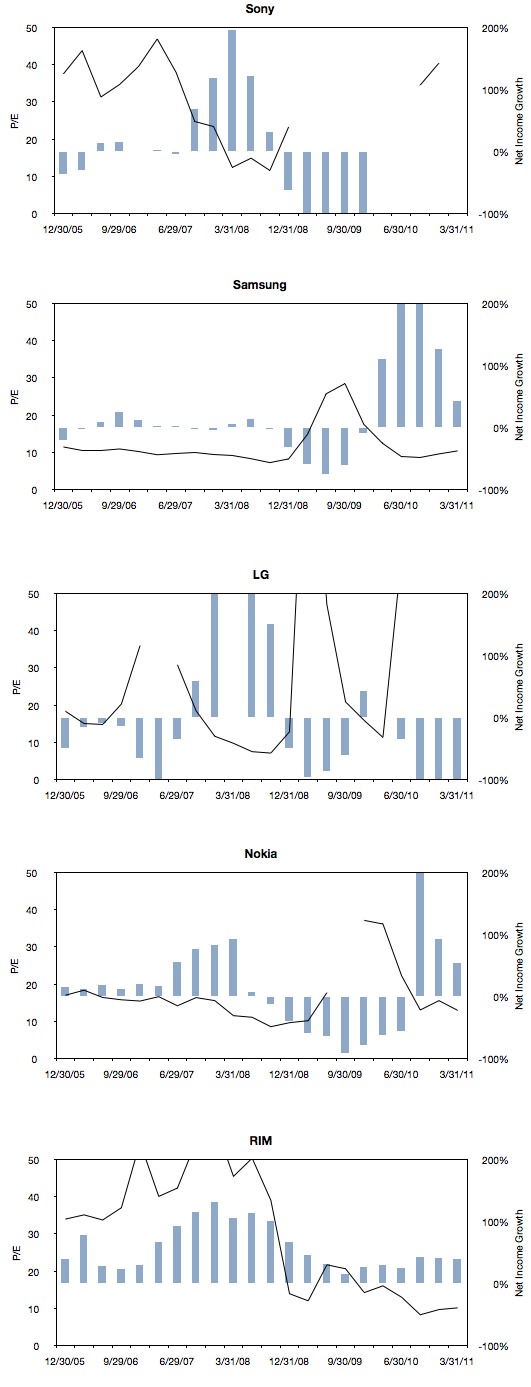 Sony

P/E

50
40
30
20
10
0

200%
100%
0%
-100%

Net Income Growth

12/30/05 9/29/06 6/29/07 3/31/08 12/31/08 9/30/09 6/30/10 3/31/11

Samsung

P/E

50
40
30
20
10
0

200%
100%
0%
-100%

Net Income Growth

12/30/05 9/29/06 6/29/07 3/31/08 12/31/08 9/30/09 6/30/10 3/31/11

LG

P/E

50
40
30
20
10
0

200%
100%
0%
-100%

Net Income Growth

12/30/05 9/29/06 6/29/07 3/31/08 12/31/08 9/30/09 6/30/10 3/31/11

Nokia

P/E

50
40
30
20
10
0

200%
100%
0%
-100%

Net Income Growth

12/30/05 9/29/06 6/29/07 3/31/08 12/31/08 9/30/09 6/30/10 3/31/11

RIM

P/E

50
40
30
20
10
0

200%
100%
0%
-100%

Net Income Growth

12/30/05 9/29/06 6/29/07 3/31/08 12/31/08 9/30/09 6/30/10 3/31/11